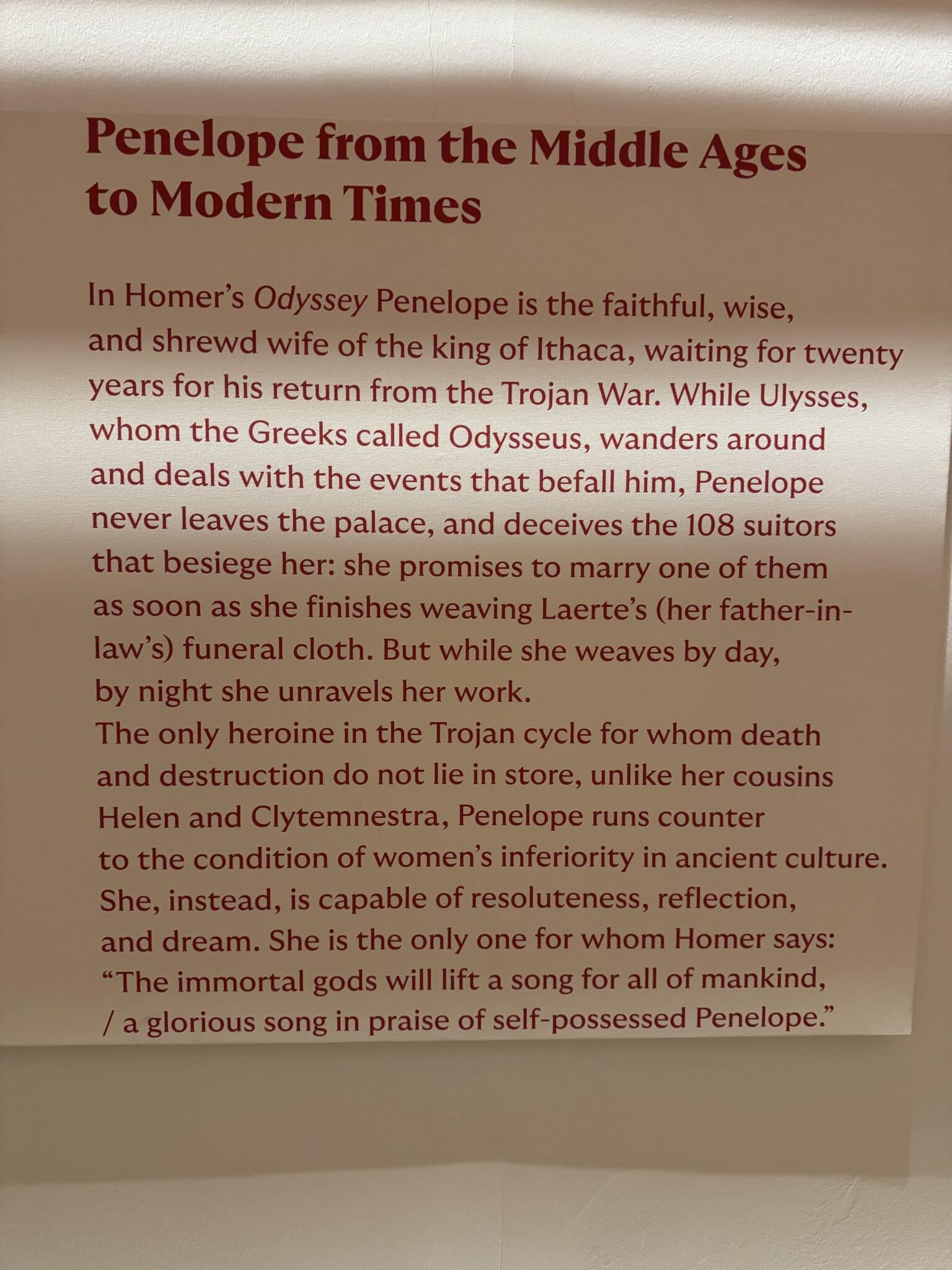 Penelope from the Middle Ages to Modern Times

In Homer's Odyssey Penelope is the faithful, wise, and shrewd wife of the king of Ithaca, waiting for twenty years for his return from the Trojan War. While Ulysses, whom the Greeks called Odysseus, wanders around and deals with the events that befall him, Penelope never leaves the palace, and deceives the 108 suitors that besiege her: she promises to marry one of them as soon as she finishes weaving Laerte's (her father-in-law's) funeral cloth. But while she weaves by day, by night she unravels her work.
The only heroine in the Trojan cycle for whom death and destruction do not lie in store, unlike her cousins Helen and Clytemnestra, Penelope runs counter to the condition of women's inferiority in ancient culture. She, instead, is capable of resoluteness, reflection, and dream. She is the only one for whom Homer says: "The immortal gods will lift a song for all of mankind, / a glorious song in praise of self-possessed Penelope."